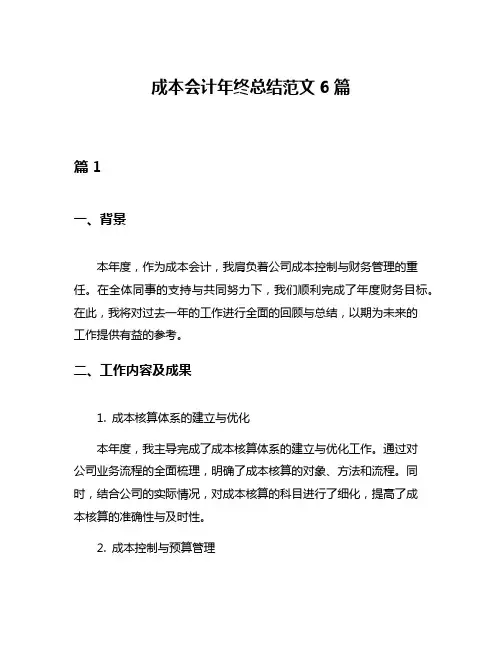 成本会计年终总结范文 6 篇

篇 1

一、背景

本年度，作为成本会计，我肩负着公司成本控制与财务管理的重任。在全体同事的支持与共同努力下，我们顺利完成了年度财务目标。在此，我将对过去一年的工作进行全面的回顾与总结，以期为未来的工作提供有益的参考。

二、工作内容及成果

1. 成本核算体系的建立与优化

本年度，我主导完成了成本核算体系的建立与优化工作。通过对公司业务流程的全面梳理，明确了成本核算的对象、方法和流程。同时，结合公司的实际情况，对成本核算的科目进行了细化，提高了成本核算的准确性与及时性。

2. 成本控制与预算管理